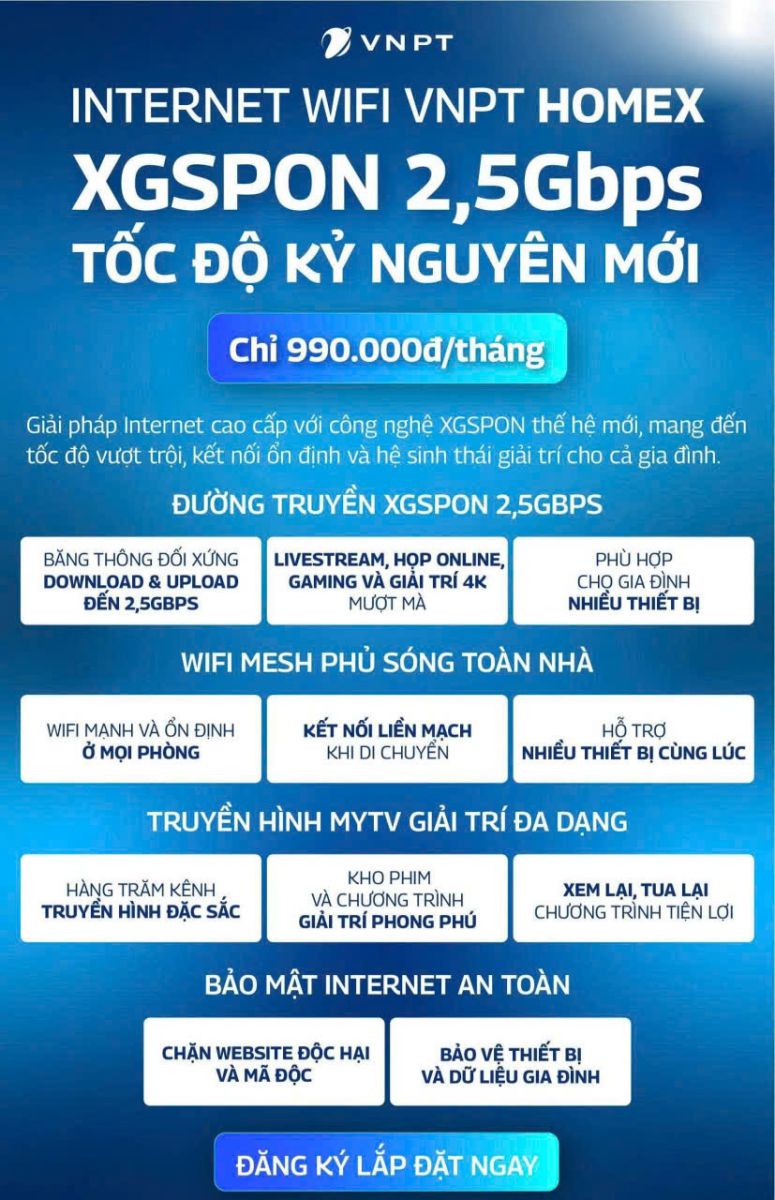 VNPT

INTERNET WIFI VNPT HOMEX

XGSPON 2,5Gbps

TỐC ĐỘ KỶ NGUYÊN MỚI

Chỉ 990.000đ/tháng

Giải pháp Internet cao cấp với công nghệ XGSPON thế hệ mới, mang đến tốc độ vượt trội, kết nối ổn định và hệ sinh thái giải trí cho cả gia đình.

ĐƯỜNG TRUYỀN XGSPON 2,5GBPS

BĂNG THÔNG ĐỐI XỨNG
DOWNLOAD & UPLOAD
ĐẾN 2,5GBPS

LIVESTREAM, HỌP ONLINE,
GAMING VÀ GIẢI TRÍ 4K
MƯỢT MÀ

PHÙ HỢP
CHO GIA ĐÌNH
NHIỀU THIẾT BỊ

WIFI MESH PHỦ SÓNG TOÀN NHÀ

WIFI MẠNH VÀ ỔN ĐỊNH
Ở MỌI PHÒNG

KẾT NỐI LIỀN MẠCH
KHI DI CHUYỂN

HỖ TRỢ
NHIỀU THIẾT BỊ CÙNG LÚC

TRUYỀN HÌNH MYTV GIẢI TRÍ ĐA DẠNG

HÀNG TRĂM KÊNH
TRUYỀN HÌNH ĐẶC SẮC

KHO PHIM
VÀ CHƯƠNG TRÌNH
GIẢI TRÍ PHONG PHÚ

XEM LẠI, TUA LẠI
CHƯƠNG TRÌNH TIỆN LỢI

BẢO MẬT INTERNET AN TOÀN

CHẶN WEBSITE ĐỘC HẠI
VÀ MÃ ĐỘC

BẢO VỆ THIẾT BỊ
VÀ DỮ LIỆU GIA ĐÌNH

ĐĂNG KÝ LẮP ĐẶT NGAY